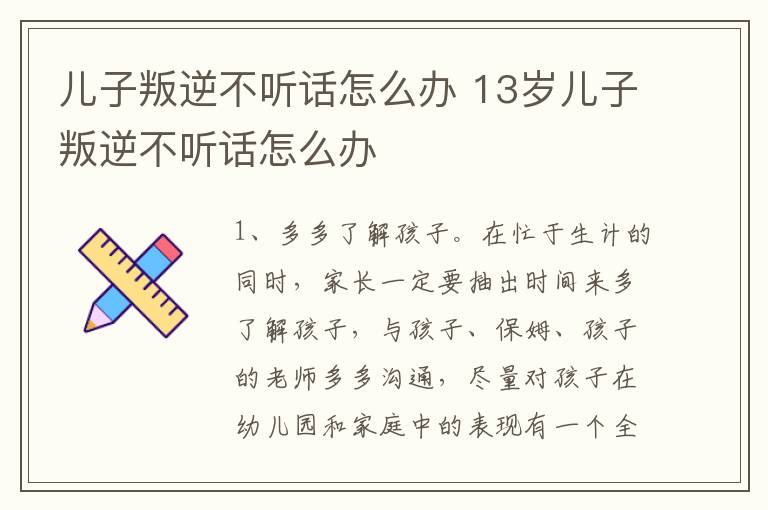 儿子叛逆不听话怎么办 13岁儿子叛逆不听话怎么办

1、多多了解孩子。在忙于生计的同时，家长一定要抽出时间来多了解孩子，与孩子、保姆、孩子的老师多多沟通，尽量对孩子在幼儿园和家庭中的表现有一个全